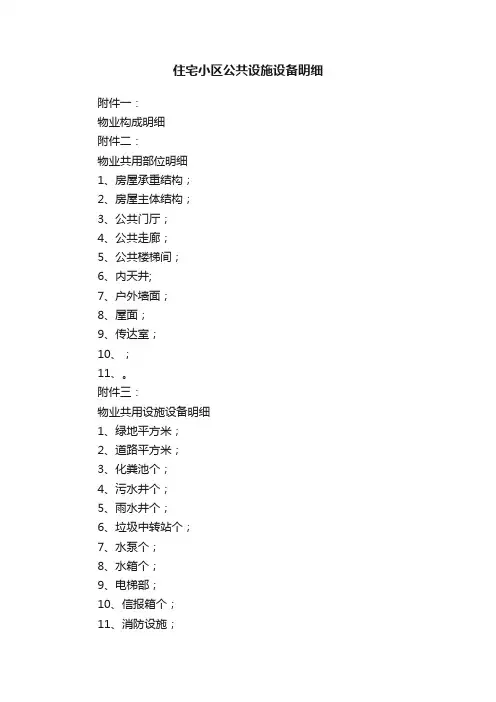 住宅小区公共设施设备明细

附件一：

物业构成明细

附件二：

物业共用部位明细

1、房屋承重结构；

2、房屋主体结构；

3、公共门厅；

4、公共走廊；

5、公共楼梯间；

6、内天井;

7、户外墙面；

8、屋面；

9、传达室；

10、；

11、。

附件三：

物业共用设施设备明细

1、绿地平方米；

2、道路平方米；

3、化粪池个；

4、污水井个；

5、雨水井个；

6、垃圾中转站个；

7、水泵个；

8、水箱个；

9、电梯部；

10、信报箱个；

11、消防设施；